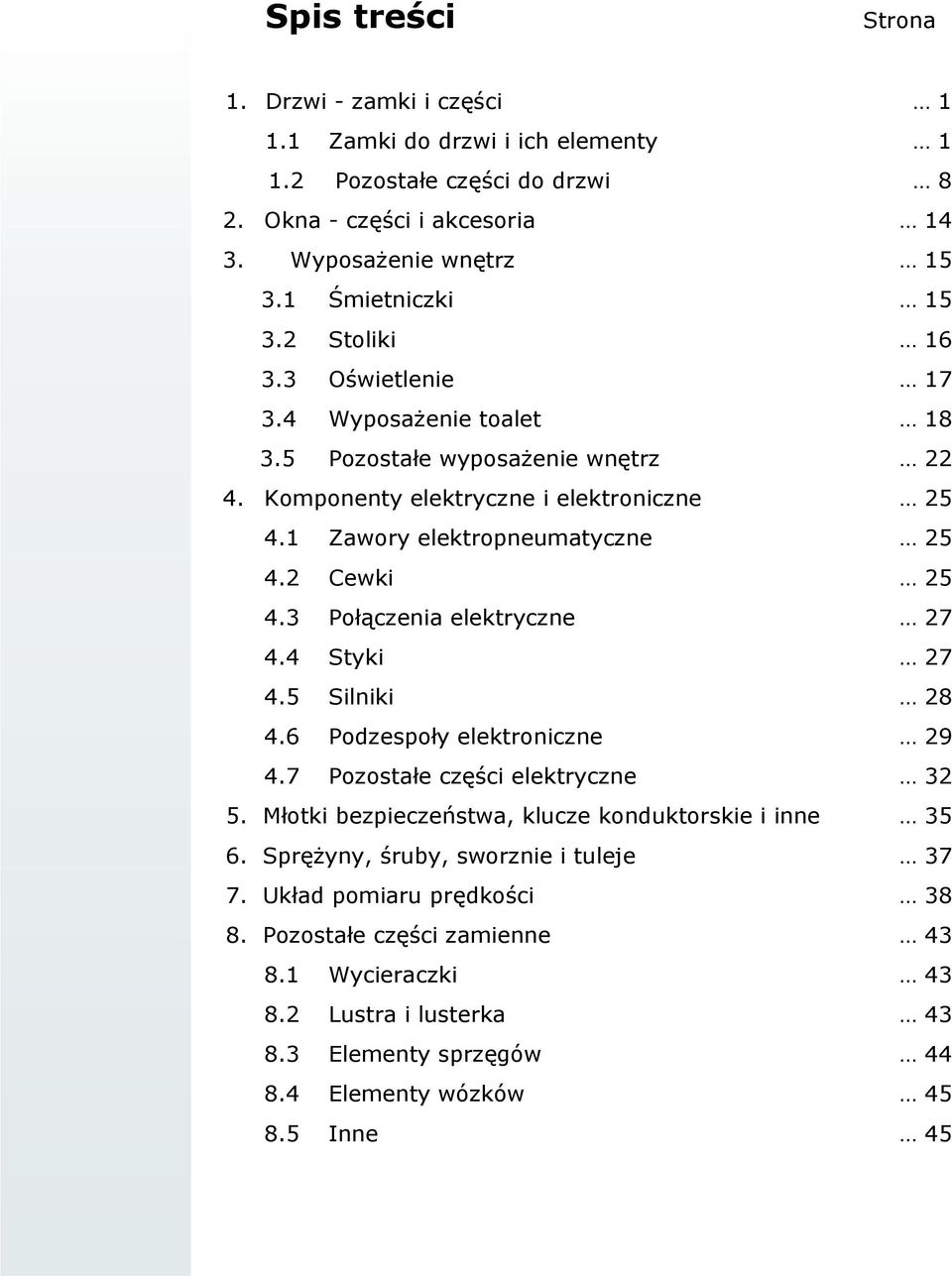 Spis treści

Strona

1. Drzwi - zamki i części … 1
1.1 Zamki do drzwi i ich elementy … 1
1.2 Pozostałe części do drzwi … 8
2. Okna - części i akcesoria … 14
3. Wyposażenie wnętrz … 15
3.1 Śmietniczki … 15
3.2 Stoliki … 16
3.3 Oświetlenie … 17
3.4 Wyposażenie toalet … 18
3.5 Pozostałe wyposażenie wnętrz … 22
4. Komponenty elektryczne i elektroniczne … 25
4.1 Zawory elektropneumatyczne … 25
4.2 Cewki … 25
4.3 Połączenia elektryczne … 27
4.4 Styki … 27
4.5 Silniki … 28
4.6 Podzespoły elektroniczne … 29
4.7 Pozostałe części elektryczne … 32
5. Młotki bezpieczeństwa, klucze konduktorskie i inne … 35
6. Sprężyny, śruby, sworznie i tuleje … 37
7. Układ pomiaru prędkości … 38
8. Pozostałe części zamienne … 43
8.1 Wycieraczki … 43
8.2 Lustra i lusterka … 43
8.3 Elementy sprzęgów … 44
8.4 Elementy wózków … 45
8.5 Inne … 45